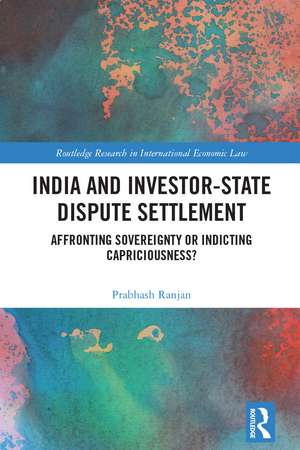 Routledge Research in International Economic Law

INDIA AND INVESTOR-STATE DISPUTE SETTLEMENT

AFFRONTING SOVEREIGNTY OR INDICTING CAPRICIOUSNESS?

Prabhash Ranjan

ROUTLEDGE